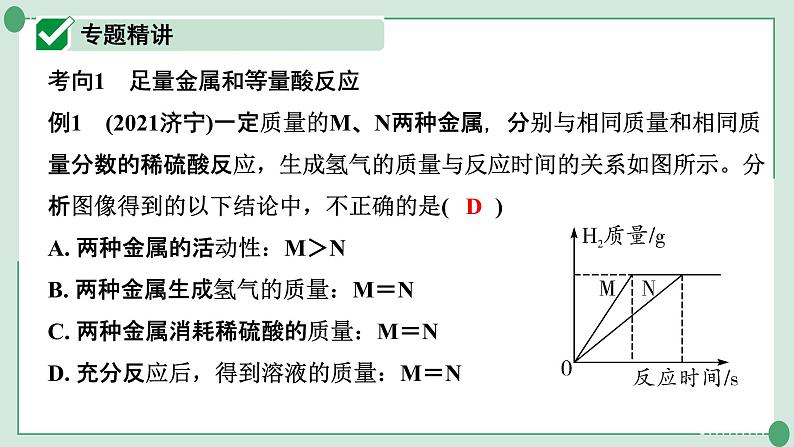 专题精讲

考向1　足量金属和等量酸反应

例1　(2021济宁)一定质量的M、N两种金属，分别与相同质量和相同质量分数的稀硫酸反应，生成氢气的质量与反应时间的关系如图所示。分析图像得到的以下结论中，不正确的是( D )

A. 两种金属的活动性：M＞N

B. 两种金属生成氢气的质量：M＝N

C. 两种金属消耗稀硫酸的质量：M＝N

D. 充分反应后，得到溶液的质量：M＝N

$H_2$质量/g
M
N
0
反应时间/s